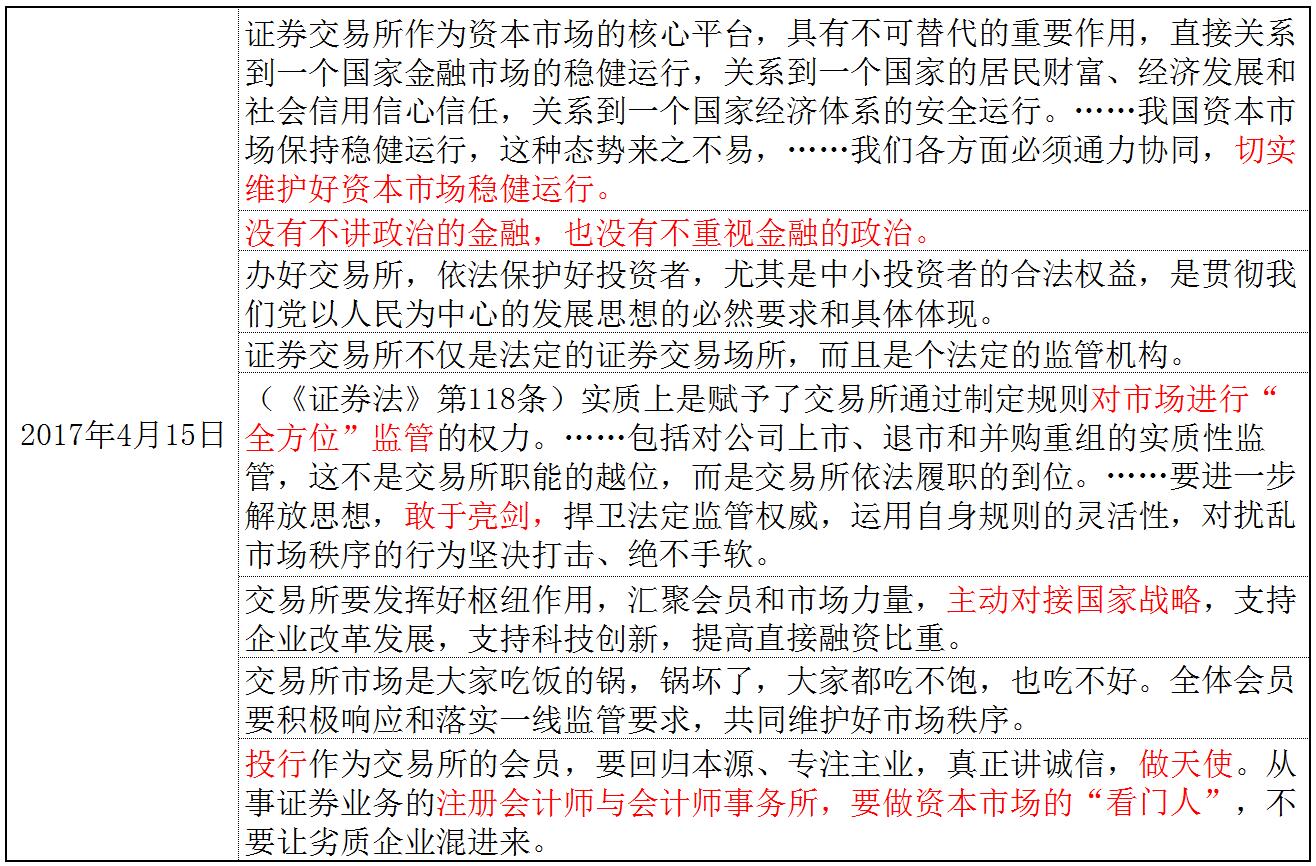 | 2017年4月15日 | 证券交易所作为资本市场的核心平台，具有不可替代的重要作用，直接关系到一个国家金融市场的稳健运行，关系到一个国家的居民财富、经济发展和社会信用信心信任，关系到一个国家经济体系的安全运行。……我国资本市场保持稳健运行，这种态势来之不易，……我们各方面必须通力协同，切实维护好资本市场稳健运行。 |
|---|---|
| | 没有不讲政治的金融，也没有不重视金融的政治。 |
| | 办好交易所，依法保护好投资者，尤其是中小投资者的合法权益，是贯彻我们党以人民为中心的发展思想的必然要求和具体体现。 |
| | 证券交易所不仅是法定的证券交易场所，而且是个法定的监管机构。 |
| | （《证券法》第118条）实质上是赋予了交易所通过制定规则对市场进行“全方位”监管的权力。……包括对公司上市、退市和并购重组的实质性监管，这不是交易所职能的越位，而是交易所依法履职的到位。……要进一步解放思想，敢于亮剑，捍卫法定监管权威，运用自身规则的灵活性，对扰乱市场秩序的行为坚决打击、绝不手软。 |
| | 交易所要发挥好枢纽作用，汇聚会员和市场力量，主动对接国家战略，支持企业改革发展，支持科技创新，提高直接融资比重。 |
| | 交易所市场是大家吃饭的锅，锅坏了，大家都吃不饱，也吃不好。全体会员要积极响应和落实一线监管要求，共同维护好市场秩序。 |
| | 投行作为交易所的会员，要回归本源、专注主业，真正讲诚信，做天使。从事证券业务的注册会计师与会计师事务所，要做资本市场的“看门人”，不要让劣质企业混进来。 |